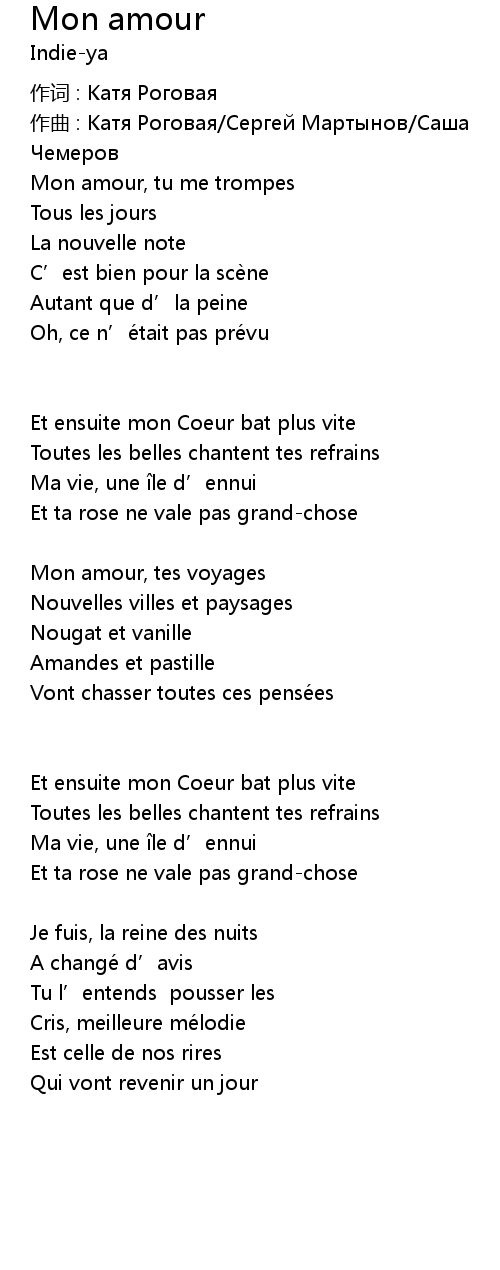 Mon amour
Indie-ya

作词 : Катя Роговая
作曲 : Катя Роговая/Сергей Мартынов/Саша Чемеров
Mon amour, tu me trompes
Tous les jours
La nouvelle note
C’ est bien pour la scène
Autant que d’ la peine
Oh, ce n’ était pas prévu

Et ensuite mon Coeur bat plus vite
Toutes les belles chantent tes refrains
Ma vie, une île d’ ennui
Et ta rose ne vale pas grand-chose

Mon amour, tes voyages
Nouvelles villes et paysages
Nougat et vanille
Amandes et pastille
Vont chasser toutes ces pensées

Et ensuite mon Coeur bat plus vite
Toutes les belles chantent tes refrains
Ma vie, une île d’ ennui
Et ta rose ne vale pas grand-chose

Je fuis, la reine des nuits
A changé d’ avis
Tu l’ entends pousser les
Cris, meilleure mélodie
Est celle de nos rires
Qui vont revenir un jour